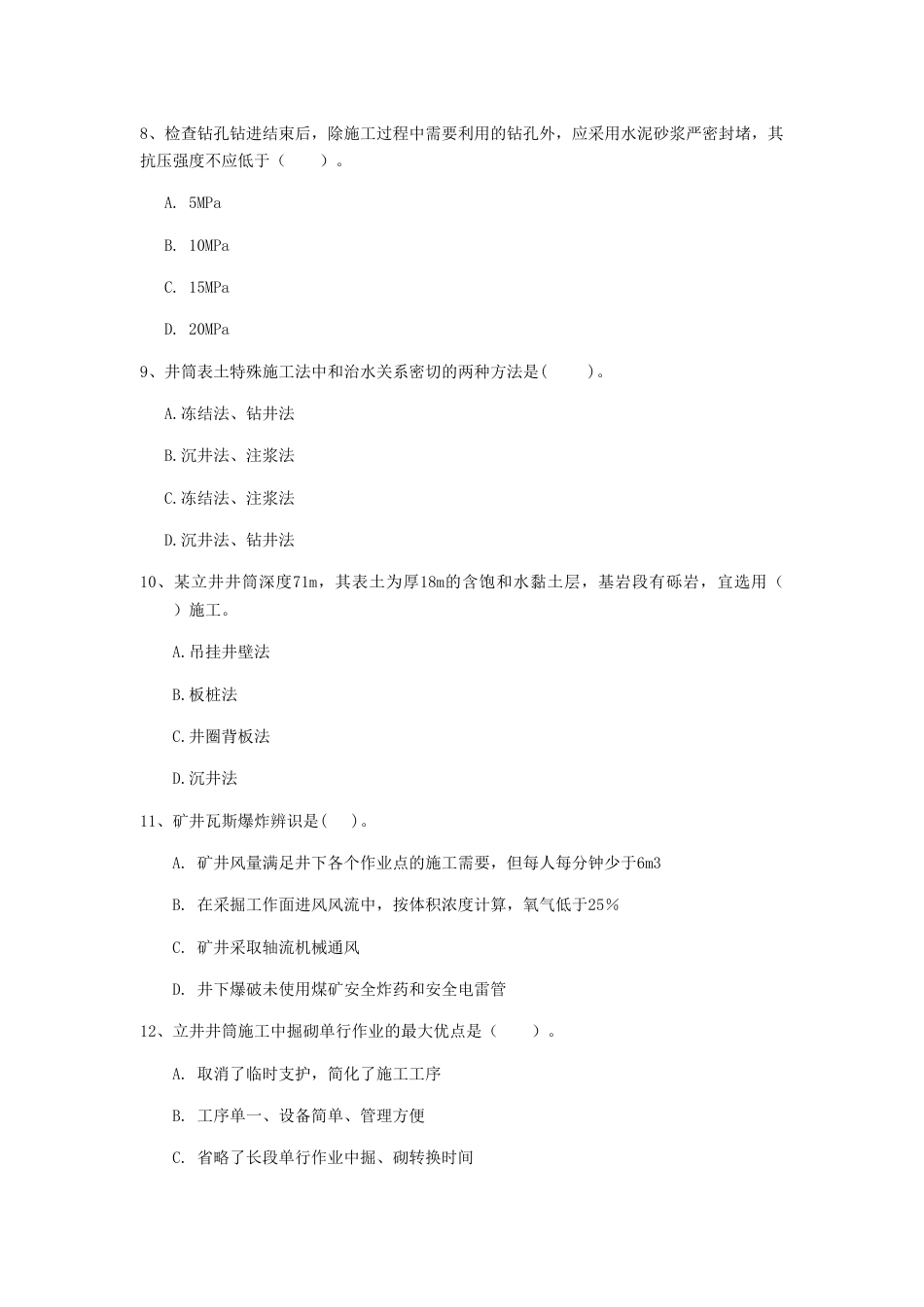 8、检查钻孔钻进结束后，除施工过程中需要利用的钻孔外，应采用水泥砂浆严密封堵，其抗压强度不应低于（　　）。

A. 5MPa

B. 10MPa

C. 15MPa

D. 20MPa

9、井筒表土特殊施工法中和治水关系密切的两种方法是(　　)。

A.冻结法、钻井法

B.沉井法、注浆法

C.冻结法、注浆法

D.沉井法、钻井法

10、某立井井筒深度71m，其表土为厚18m的含饱和水黏土层，基岩段有砾岩，宜选用（　　）施工。

A.吊挂井壁法

B.板桩法

C.井圈背板法

D.沉井法

11、矿井瓦斯爆炸辨识是(　)。

A. 矿井风量满足井下各个作业点的施工需要，但每人每分钟少于6m3

B. 在采掘工作面进风风流中，按体积浓度计算，氧气低于25％

C. 矿井采取轴流机械通风

D. 井下爆破未使用煤矿安全炸药和安全电雷管

12、立井井筒施工中掘砌单行作业的最大优点是（　　）。

A. 取消了临时支护，简化了施工工序

B. 工序单一、设备简单、管理方便

C. 省略了长段单行作业中掘、砌转换时间